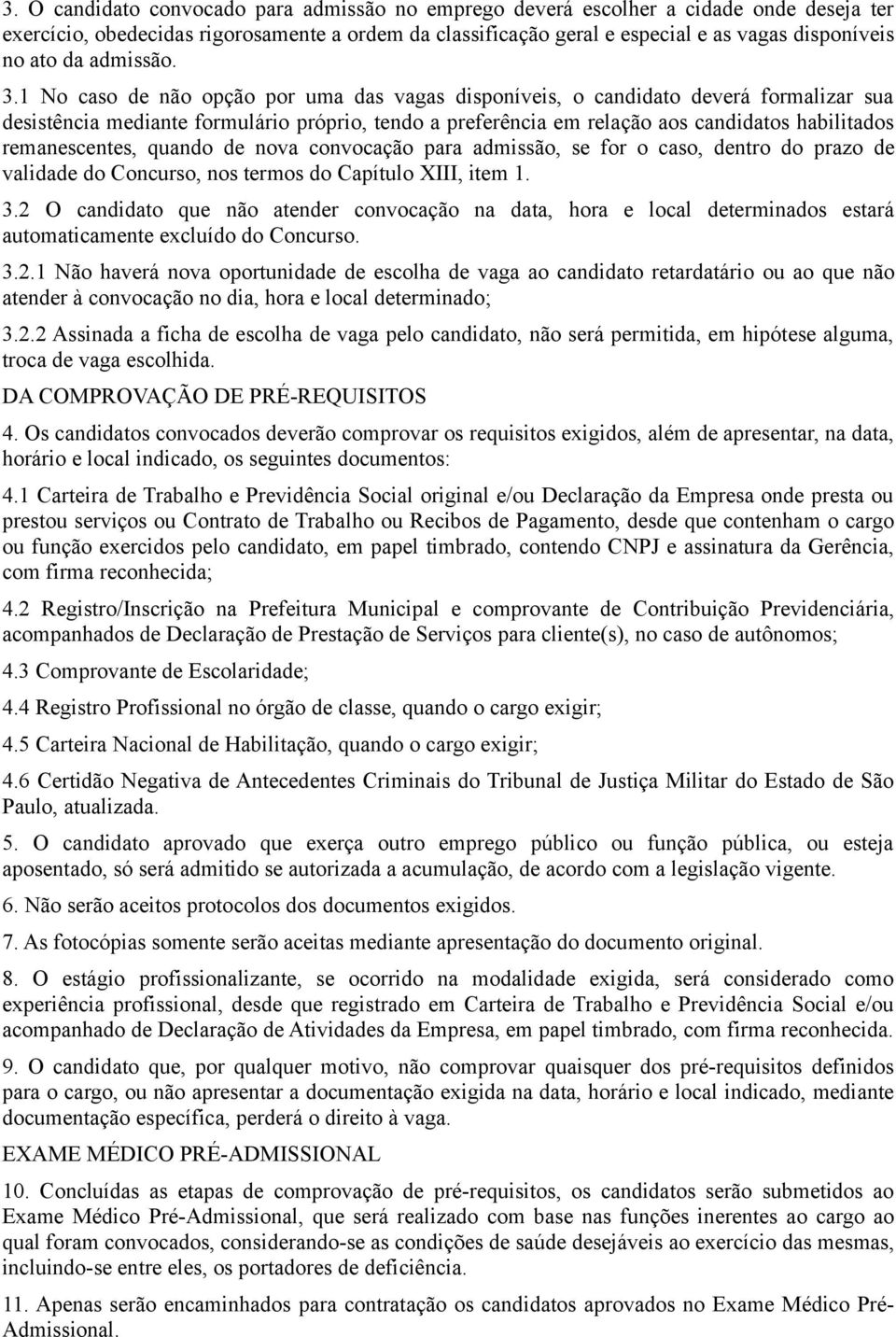 3. O candidato convocado para admissão no emprego deverá escolher a cidade onde deseja ter exercício, obedecidas rigorosamente a ordem da classificação geral e especial e as vagas disponíveis no ato da admissão.

3.1 No caso de não opção por uma das vagas disponíveis, o candidato deverá formalizar sua desistência mediante formulário próprio, tendo a preferência em relação aos candidatos habilitados remanescentes, quando de nova convocação para admissão, se for o caso, dentro do prazo de validade do Concurso, nos termos do Capítulo XIII, item 1.

3.2 O candidato que não atender convocação na data, hora e local determinados estará automaticamente excluído do Concurso.

3.2.1 Não haverá nova oportunidade de escolha de vaga ao candidato retardatário ou ao que não atender à convocação no dia, hora e local determinado;

3.2.2 Assinada a ficha de escolha de vaga pelo candidato, não será permitida, em hipótese alguma, troca de vaga escolhida.

DA COMPROVAÇÃO DE PRÉ-REQUISITOS

4. Os candidatos convocados deverão comprovar os requisitos exigidos, além de apresentar, na data, horário e local indicado, os seguintes documentos:

4.1 Carteira de Trabalho e Previdência Social original e/ou Declaração da Empresa onde presta ou prestou serviços ou Contrato de Trabalho ou Recibos de Pagamento, desde que contenham o cargo ou função exercidos pelo candidato, em papel timbrado, contendo CNPJ e assinatura da Gerência, com firma reconhecida;

4.2 Registro/Inscrição na Prefeitura Municipal e comprovante de Contribuição Previdenciária, acompanhados de Declaração de Prestação de Serviços para cliente(s), no caso de autônomos;

4.3 Comprovante de Escolaridade;

4.4 Registro Profissional no órgão de classe, quando o cargo exigir;

4.5 Carteira Nacional de Habilitação, quando o cargo exigir;

4.6 Certidão Negativa de Antecedentes Criminais do Tribunal de Justiça Militar do Estado de São Paulo, atualizada.

5. O candidato aprovado que exerça outro emprego público ou função pública, ou esteja aposentado, só será admitido se autorizada a acumulação, de acordo com a legislação vigente.

6. Não serão aceitos protocolos dos documentos exigidos.

7. As fotocópias somente serão aceitas mediante apresentação do documento original.

8. O estágio profissionalizante, se ocorrido na modalidade exigida, será considerado como experiência profissional, desde que registrado em Carteira de Trabalho e Previdência Social e/ou acompanhado de Declaração de Atividades da Empresa, em papel timbrado, com firma reconhecida.

9. O candidato que, por qualquer motivo, não comprovar quaisquer dos pré-requisitos definidos para o cargo, ou não apresentar a documentação exigida na data, horário e local indicado, mediante documentação específica, perderá o direito à vaga.

EXAME MÉDICO PRÉ-ADMISSIONAL

10. Concluídas as etapas de comprovação de pré-requisitos, os candidatos serão submetidos ao Exame Médico Pré-Admissional, que será realizado com base nas funções inerentes ao cargo ao qual foram convocados, considerando-se as condições de saúde desejáveis ao exercício das mesmas, incluindo-se entre eles, os portadores de deficiência.

11. Apenas serão encaminhados para contratação os candidatos aprovados no Exame Médico Pré-Admissional.